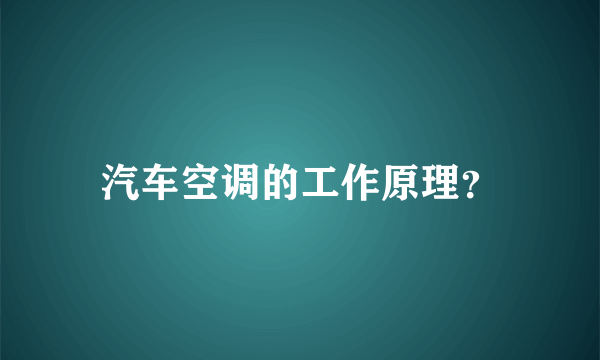 汽车空调的工作原理?